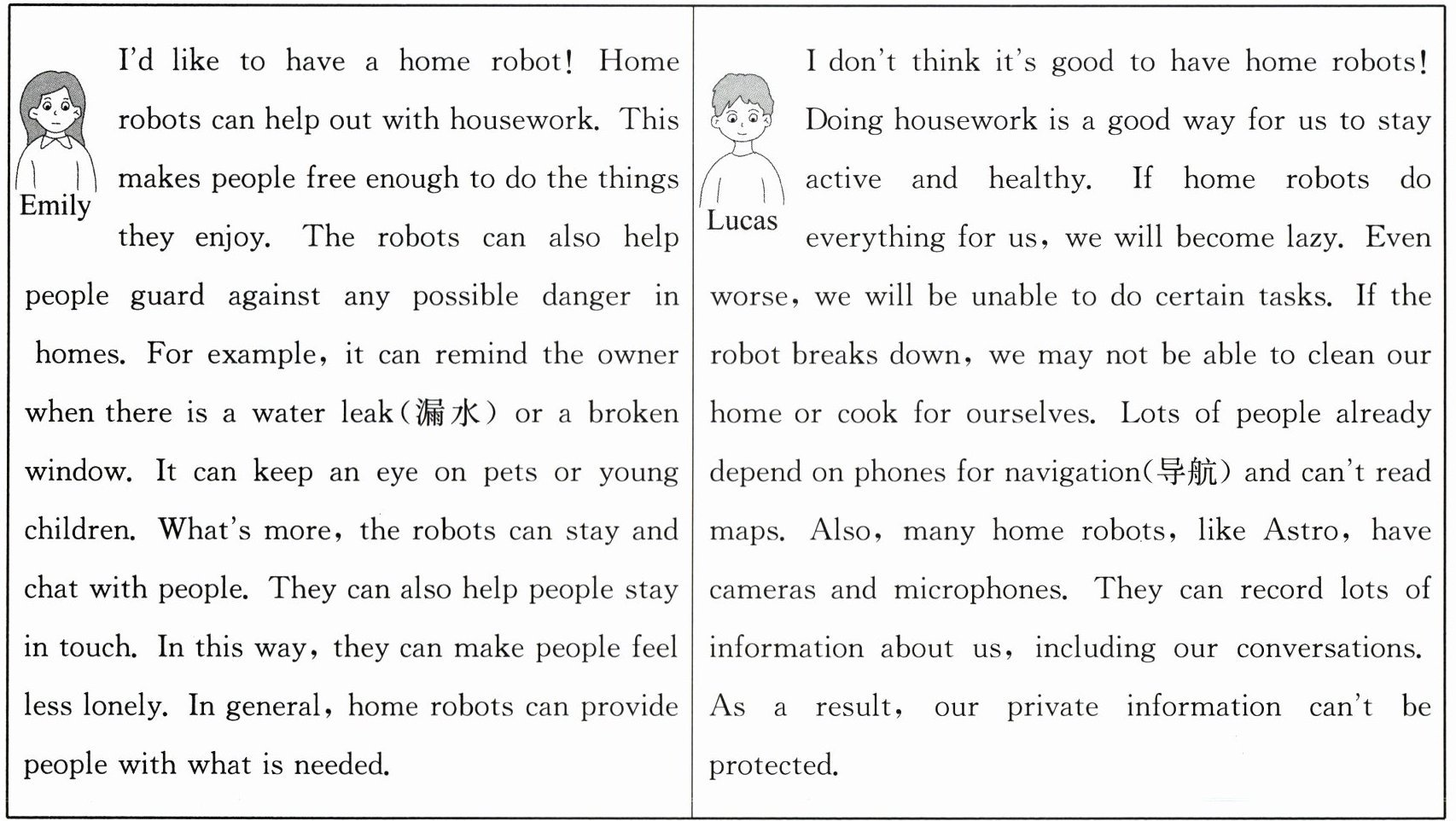 Emily

I'd like to have a home robot! Home robots can help out with housework. This makes people free enough to do the things they enjoy. The robots can also help people guard against any possible danger in homes. For example, it can remind the owner when there is a water leak(漏水) or a broken window. It can keep an eye on pets or young children. What's more, the robots can stay and chat with people. They can also help people stay in touch. In this way, they can make people feel less lonely. In general, home robots can provide people with what is needed.

Lucas

I don't think it's good to have home robots! Doing housework is a good way for us to stay active and healthy. If home robots do everything for us, we will become lazy. Even worse, we will be unable to do certain tasks. If the robot breaks down, we may not be able to clean our home or cook for ourselves. Lots of people already depend on phones for navigation(导航) and can't read maps. Also, many home robots, like Astro, have cameras and microphones. They can record lots of information about us, including our conversations. As a result, our private information can't be protected.